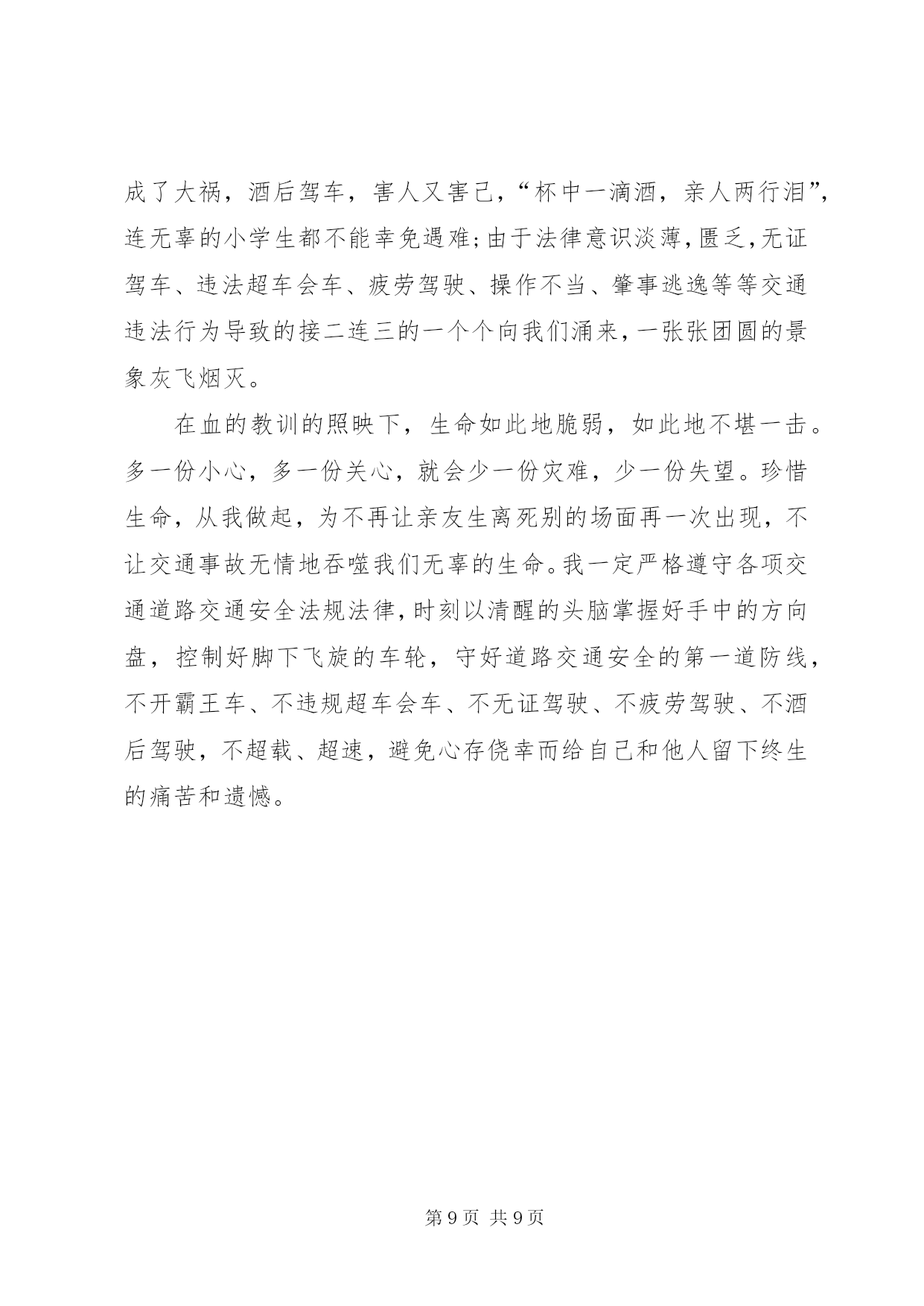 成了大祸，酒后驾车，害人又害己，“杯中一滴酒，亲人两行泪”，连无辜的小学生都不能幸免遇难；由于法律意识淡薄，匮乏，无证驾车、违法超车会车、疲劳驾驶、操作不当、肇事逃逸等等交通违法行为导致的接二连三的一个个向我们涌来，一张张团圆的景象灰飞烟灭。

在血的教训的照映下，生命如此地脆弱，如此地不堪一击。多一份小心，多一份关心，就会少一份灾难，少一份失望。珍惜生命，从我做起，为不再让亲友生离死别的场面再一次出现，不让交通事故无情地吞噬我们无辜的生命。我一定严格遵守各项交通道路交通安全法规法律，时刻以清醒的头脑掌握好手中的方向盘，控制好脚下飞旋的车轮，守好道路交通安全的第一道防线，不开霸王车、不违规超车会车、不无证驾驶、不疲劳驾驶、不酒后驾驶，不超载、超速，避免心存侥幸而给自己和他人留下终生的痛苦和遗憾。

第 9 页 共 9 页